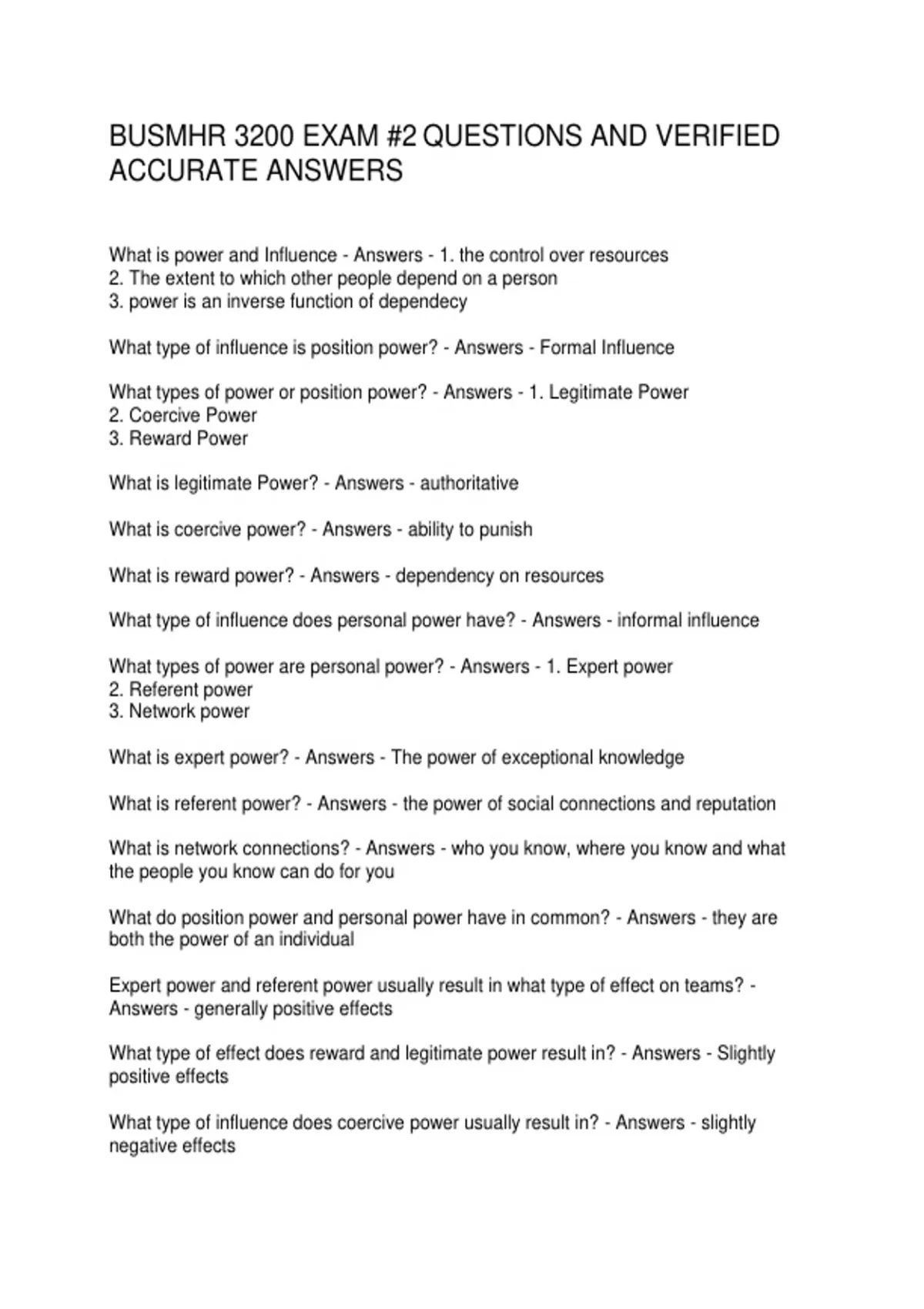 BUSMHR 3200 EXAM #2 QUESTIONS AND VERIFIED ACCURATE ANSWERS

What is power and Influence - Answers - 1. the control over resources
2. The extent to which other people depend on a person
3. power is an inverse function of dependecy

What type of influence is position power? - Answers - Formal Influence

What types of power or position power? - Answers - 1. Legitimate Power
2. Coercive Power
3. Reward Power

What is legitimate Power? - Answers - authoritative

What is coercive power? - Answers - ability to punish

What is reward power? - Answers - dependency on resources

What type of influence does personal power have? - Answers - informal influence

What types of power are personal power? - Answers - 1. Expert power
2. Referent power
3. Network power

What is expert power? - Answers - The power of exceptional knowledge

What is referent power? - Answers - the power of social connections and reputation

What is network connections? - Answers - who you know, where you know and what the people you know can do for you

What do position power and personal power have in common? - Answers - they are both the power of an individual

Expert power and referent power usually result in what type of effect on teams? - Answers - generally positive effects

What type of effect does reward and legitimate power result in? - Answers - Slightly positive effects

What type of influence does coercive power usually result in? - Answers - slightly negative effects